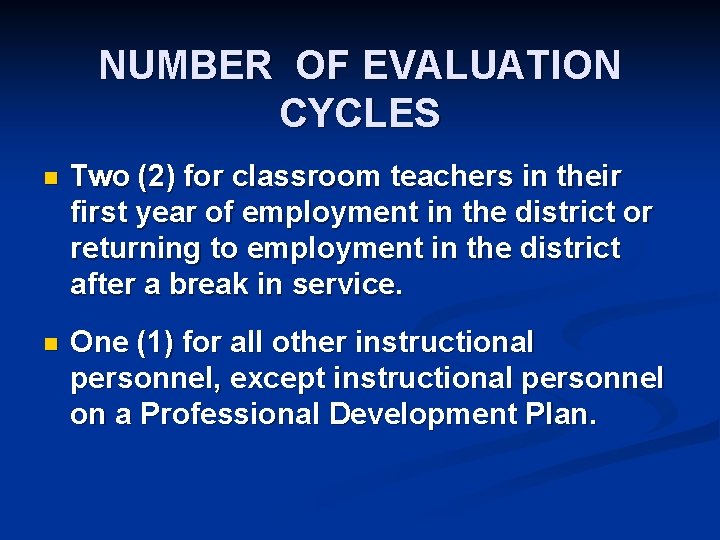 NUMBER OF EVALUATION CYCLES

• Two (2) for classroom teachers in their first year of employment in the district or returning to employment in the district after a break in service.

• One (1) for all other instructional personnel, except instructional personnel on a Professional Development Plan.